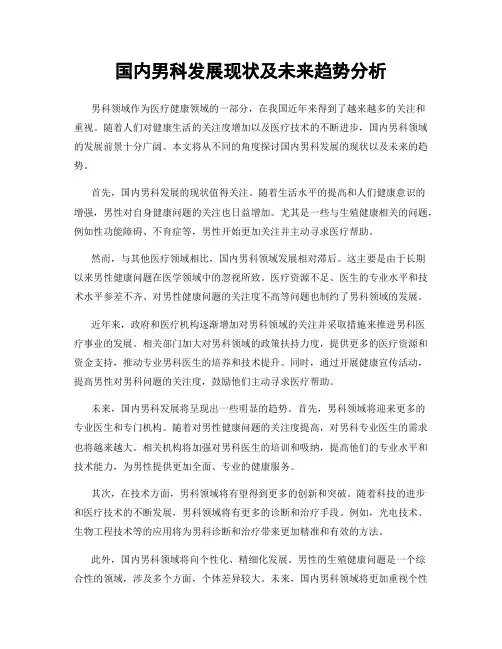 国内男科发展现状及未来趋势分析

男科领域作为医疗健康领域的一部分，在我国近年来得到了越来越多的关注和重视。随着人们对健康生活的关注度增加以及医疗技术的不断进步，国内男科领域的发展前景十分广阔。本文将从不同的角度探讨国内男科发展的现状以及未来的趋势。

首先，国内男科发展的现状值得关注。随着生活水平的提高和人们健康意识的增强，男性对自身健康问题的关注也日益增加。尤其是一些与生殖健康相关的问题，例如性功能障碍、不育症等，男性开始更加关注并主动寻求医疗帮助。

然而，与其他医疗领域相比，国内男科领域发展相对滞后。这主要是由于长期以来男性健康问题在医学领域中的忽视所致。医疗资源不足、医生的专业水平和技术水平参差不齐、对男性健康问题的关注度不高等问题也制约了男科领域的发展。

近年来，政府和医疗机构逐渐增加对男科领域的关注并采取措施来推进男科医疗事业的发展。相关部门加大对男科领域的政策扶持力度，提供更多的医疗资源和资金支持，推动专业男科医生的培养和技术提升。同时，通过开展健康宣传活动，提高男性对男科问题的关注度，鼓励他们主动寻求医疗帮助。

未来，国内男科发展将呈现出一些明显的趋势。首先，男科领域将迎来更多的专业医生和专门机构。随着对男性健康问题的关注度提高，对男科专业医生的需求也将越来越大。相关机构将加强对男科医生的培训和吸纳，提高他们的专业水平和技术能力，为男性提供更加全面、专业的健康服务。

其次，在技术方面，男科领域将有望得到更多的创新和突破。随着科技的进步和医疗技术的不断发展，男科领域将有更多的诊断和治疗手段。例如，光电技术、生物工程技术等的应用将为男科诊断和治疗带来更加精准和有效的方法。

此外，国内男科领域将向个性化、精细化发展。男性的生殖健康问题是一个综合性的领域，涉及多个方面，个体差异较大。未来，国内男科领域将更加重视个性